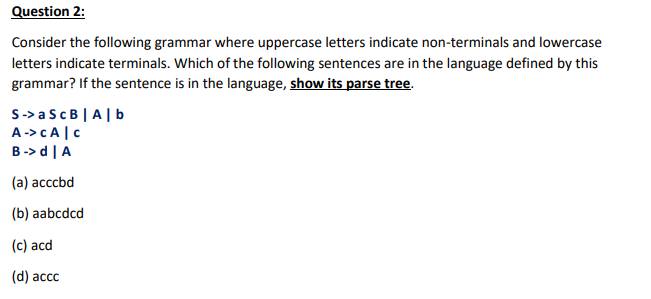 Question 2:

Consider the following grammar where uppercase letters indicate non-terminals and lowercase letters indicate terminals. Which of the following sentences are in the language defined by this grammar? If the sentence is in the language, show its parse tree.

S -> a S c B | A | b
A -> c A | c
B -> d | A

(a) acccbd

(b) aabcdcd

(c) acd

(d) accc